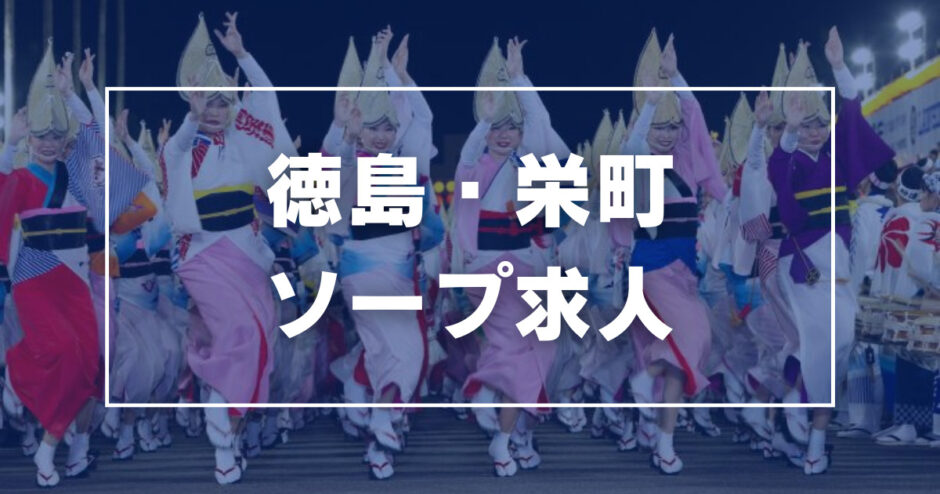 徳島・栄町
ソープ求人